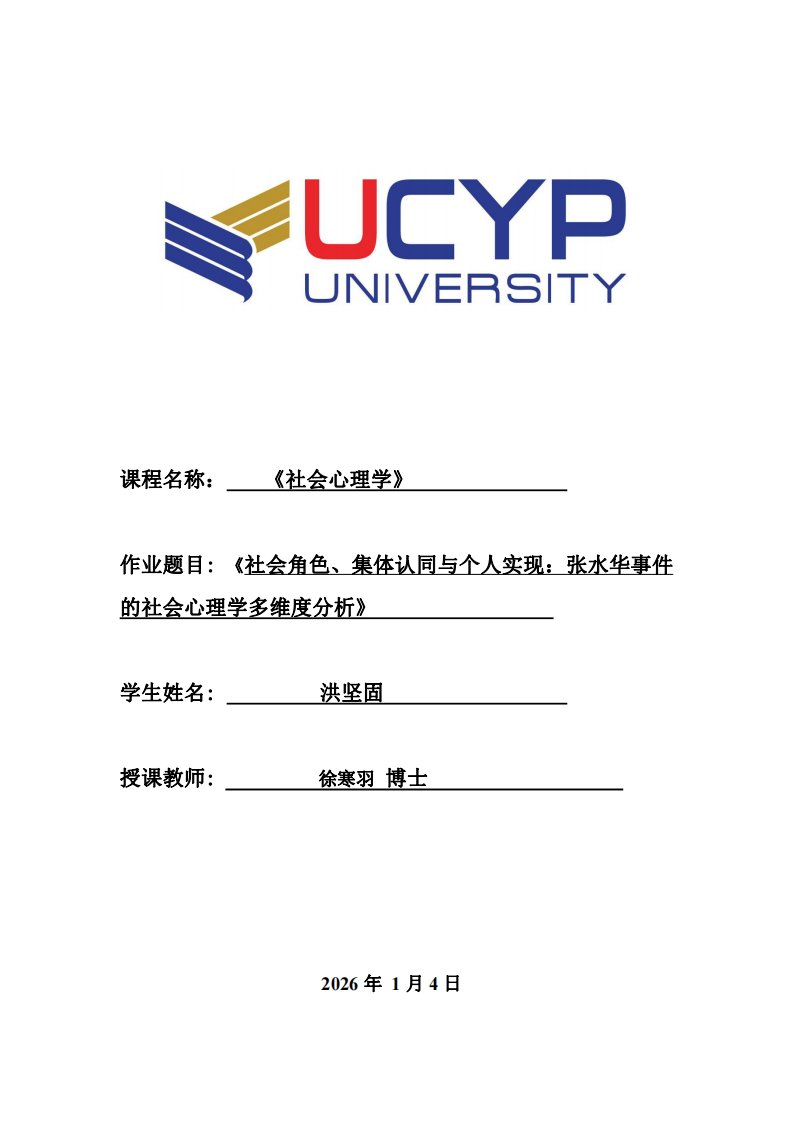 UCYP
UNIVERSITY

课程名称：《社会心理学》

作业题目：《社会角色、集体认同与个人实现：张水华事件的社会心理学多维度分析》

学生姓名：洪坚固

授课教师：徐寒羽 博士

2026 年 1 月 4 日